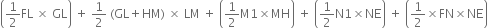 $\left(\frac{1}{2}FL \times GL\right) + \frac{1}{2}(GL + HM) \times LM + \left(\frac{1}{2}M1 \times MH\right) + \left(\frac{1}{2}N1 \times NE\right) + \left(\frac{1}{2} \times FN \times NE\right)$